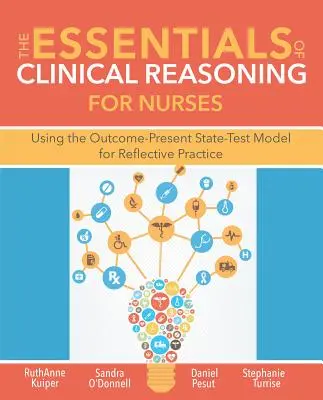 THE ESSENTIALS OF CLINICAL REASONING FOR NURSES

Using the Outcome-Present State-Test Model for Reflective Practice

Rx

H

RuthAnne Kuiper

Sandra O'Donnell

Daniel Pesut

Stephanie Turrise